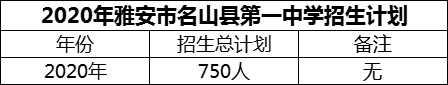 2020年雅安市名山县第一中学招生计划

| 年份 | 招生总计划 | 备注 |
|---|---|---|
| 2020年 | 750人 | 无 |